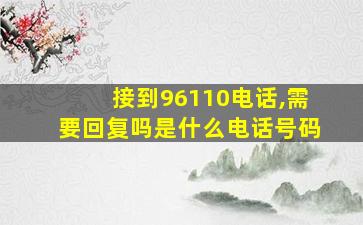 接到96110电话,需要回复吗是什么电话号码